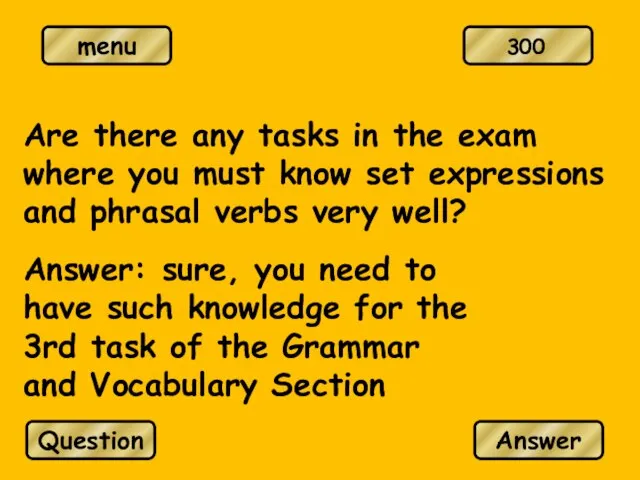 menu

300

Are there any tasks in the exam where you must know set expressions and phrasal verbs very well?

Answer: sure, you need to have such knowledge for the 3rd task of the Grammar and Vocabulary Section

Question

Answer